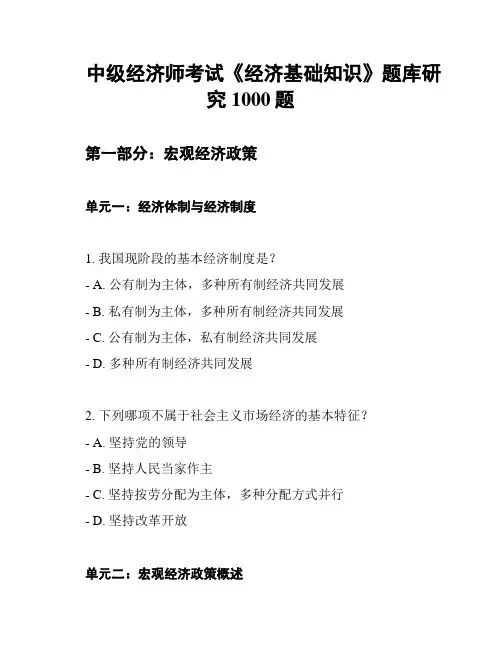 中级经济师考试《经济基础知识》题库研究 1000 题

第一部分：宏观经济政策

单元一：经济体制与经济制度

1. 我国现阶段的基本经济制度是？
- A. 公有制为主体，多种所有制经济共同发展
- B. 私有制为主体，多种所有制经济共同发展
- C. 公有制为主体，私有制经济共同发展
- D. 多种所有制经济共同发展

2. 下列哪项不属于社会主义市场经济的基本特征？
- A. 坚持党的领导
- B. 坚持人民当家作主
- C. 坚持按劳分配为主体，多种分配方式并行
- D. 坚持改革开放

单元二：宏观经济政策概述